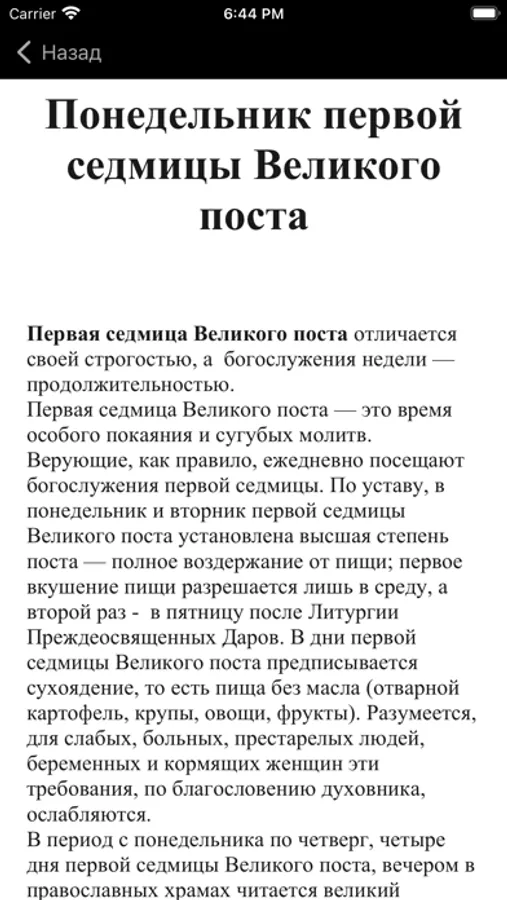 Carrier 6:44 PM

Назад

Понедельник первой седмицы Великого поста

Первая седмица Великого поста отличается своей строгостью, а богослужения недели — продолжительностью.
Первая седмица Великого поста — это время особого покаяния и сугубых молитв.
Верующие, как правило, ежедневно посещают богослужения первой седмицы. По уставу, в понедельник и вторник первой седмицы Великого поста установлена высшая степень поста — полное воздержание от пищи; первое вкушение пищи разрешается лишь в среду, а второй раз - в пятницу после Литургии Преждеосвященных Даров. В дни первой седмицы Великого поста предписывается сухоядение, то есть пища без масла (отварной картофель, крупы, овощи, фрукты). Разумеется, для слабых, больных, престарелых людей, беременных и кормящих женщин эти требования, по благословению духовника, ослабляются.
В период с понедельника по четверг, четыре дня первой седмицы Великого поста, вечером в православных храмах читается великий